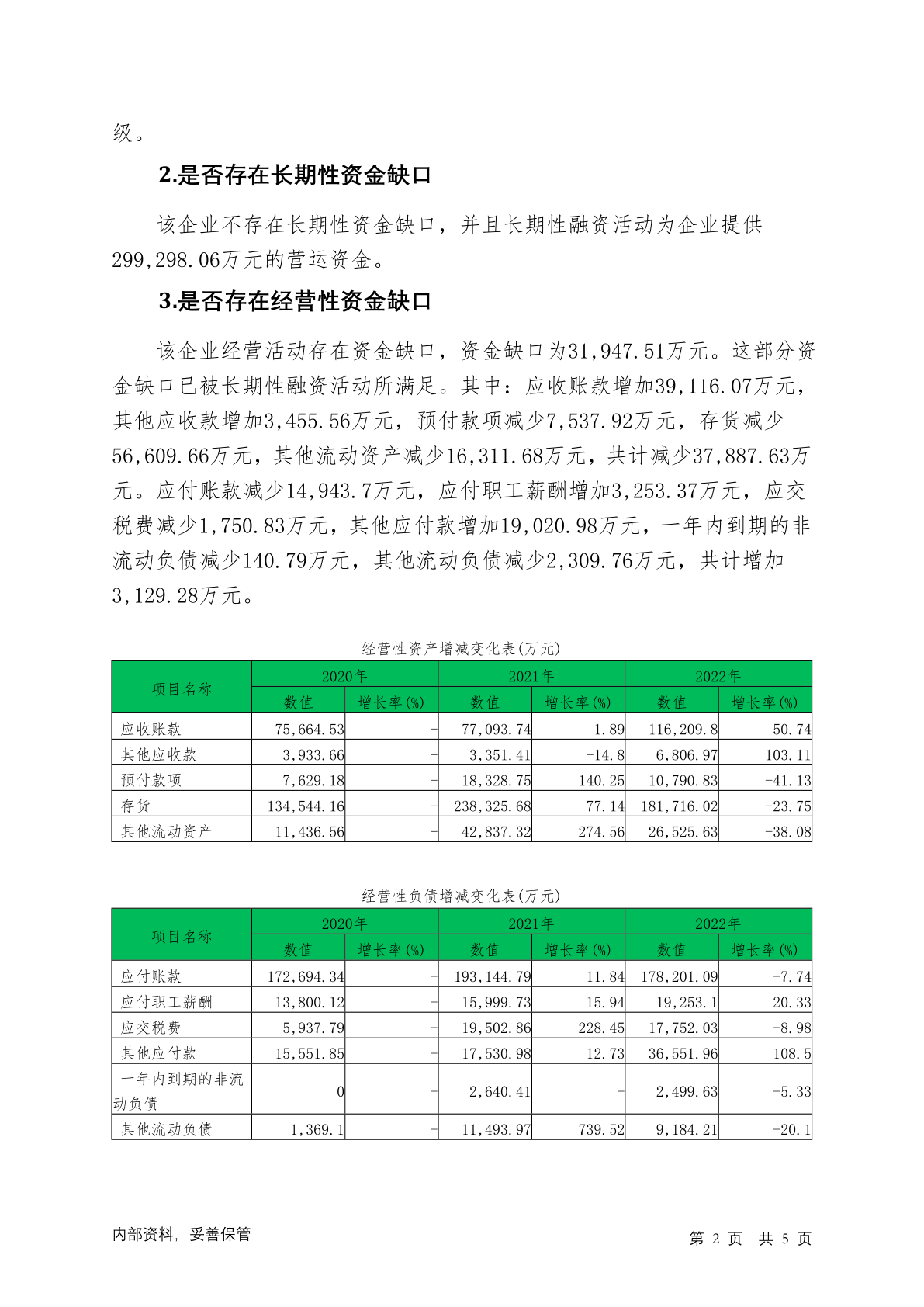 级。

2.是否存在长期性资金缺口

该企业不存在长期性资金缺口，并且长期性融资活动为企业提供299,298.06万元的营运资金。

3.是否存在经营性资金缺口

该企业经营活动存在资金缺口，资金缺口为31,947.51万元。这部分资金缺口已被长期性融资活动所满足。其中：应收账款增加39,116.07万元，其他应收款增加3,455.56万元，预付款项减少7,537.92万元，存货减少56,609.66万元，其他流动资产减少16,311.68万元，共计减少37,887.63万元。应付账款减少14,943.7万元，应付职工薪酬增加3,253.37万元，应交税费减少1,750.83万元，其他应付款增加19,020.98万元，一年内到期的非流动负债减少140.79万元，其他流动负债减少2,309.76万元，共计增加3,129.28万元。

经营性资产增减变化表(万元)

| 项目名称 | 2020年 数值 | 2020年 增长率(%) | 2021年 数值 | 2021年 增长率(%) | 2022年 数值 | 2022年 增长率(%) |
|---|---|---|---|---|---|---|
| 应收账款 | 75,664.53 | - | 77,093.74 | 1.89 | 116,209.8 | 50.74 |
| 其他应收款 | 3,933.66 | - | 3,351.41 | -14.8 | 6,806.97 | 103.11 |
| 预付款项 | 7,629.18 | - | 18,328.75 | 140.25 | 10,790.83 | -41.13 |
| 存货 | 134,544.16 | - | 238,325.68 | 77.14 | 181,716.02 | -23.75 |
| 其他流动资产 | 11,436.56 | - | 42,837.32 | 274.56 | 26,525.63 | -38.08 |

经营性负债增减变化表(万元)

| 项目名称 | 2020年 数值 | 2020年 增长率(%) | 2021年 数值 | 2021年 增长率(%) | 2022年 数值 | 2022年 增长率(%) |
|---|---|---|---|---|---|---|
| 应付账款 | 172,694.34 | - | 193,144.79 | 11.84 | 178,201.09 | -7.74 |
| 应付职工薪酬 | 13,800.12 | - | 15,999.73 | 15.94 | 19,253.1 | 20.33 |
| 应交税费 | 5,937.79 | - | 19,502.86 | 228.45 | 17,752.03 | -8.98 |
| 其他应付款 | 15,551.85 | - | 17,530.98 | 12.73 | 36,551.96 | 108.5 |
| 一年内到期的非流动负债 | 0 | - | 2,640.41 | - | 2,499.63 | -5.33 |
| 其他流动负债 | 1,369.1 | - | 11,493.97 | 739.52 | 9,184.21 | -20.1 |

内部资料，妥善保管

第 2 页 共 5 页